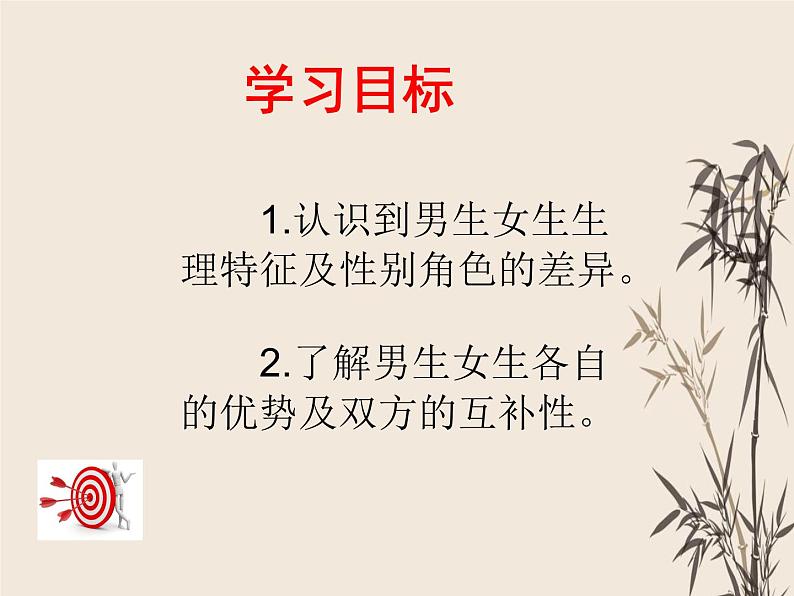 学习目标

1.认识到男生女生生理特征及性别角色的差异。

2.了解男生女生各自的优势及双方的互补性。